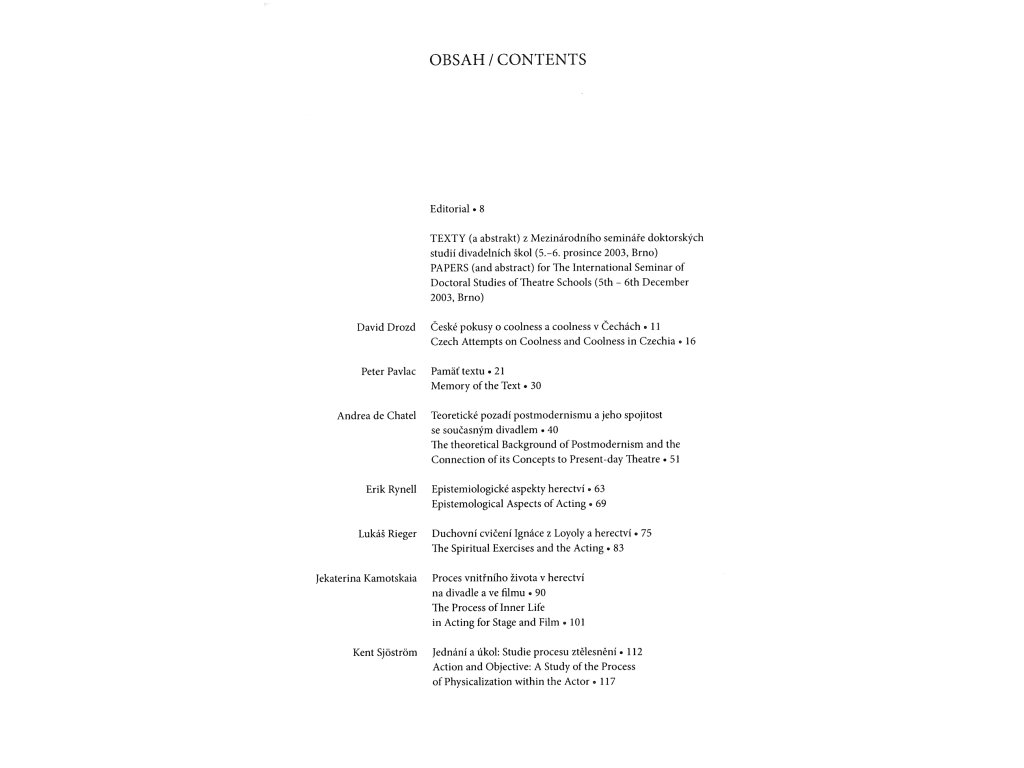 OBSAH / CONTENTS

Editorial • 8

TEXTY (a abstrakt) z Mezinárodního semináře doktorských studií divadelních škol (5.–6. prosince 2003, Brno)
PAPERS (and abstract) for The International Seminar of Doctoral Studies of Theatre Schools (5th – 6th December 2003, Brno)

David Drozd
České pokusy o coolness a coolness v Čechách • 11
Czech Attempts on Coolness and Coolness in Czechia • 16

Peter Pavlac
Pamäť textu • 21
Memory of the Text • 30

Andrea de Chatel
Teoretické pozadí postmodernismu a jeho spojitost se současným divadlem • 40
The theoretical Background of Postmodernism and the Connection of its Concepts to Present-day Theatre • 51

Erik Rynell
Epistemiologické aspekty herectví • 63
Epistemological Aspects of Acting • 69

Lukáš Rieger
Duchovní cvičení Ignáce z Loyoly a herectví • 75
The Spiritual Exercises and the Acting • 83

Jekaterina Kamotskaia
Proces vnitřního života v herectví na divadle a ve filmu • 90
The Process of Inner Life in Acting for Stage and Film • 101

Kent Sjöström
Jednání a úkol: Studie procesu ztělesnění • 112
Action and Objective: A Study of the Process of Physicalization within the Actor • 117